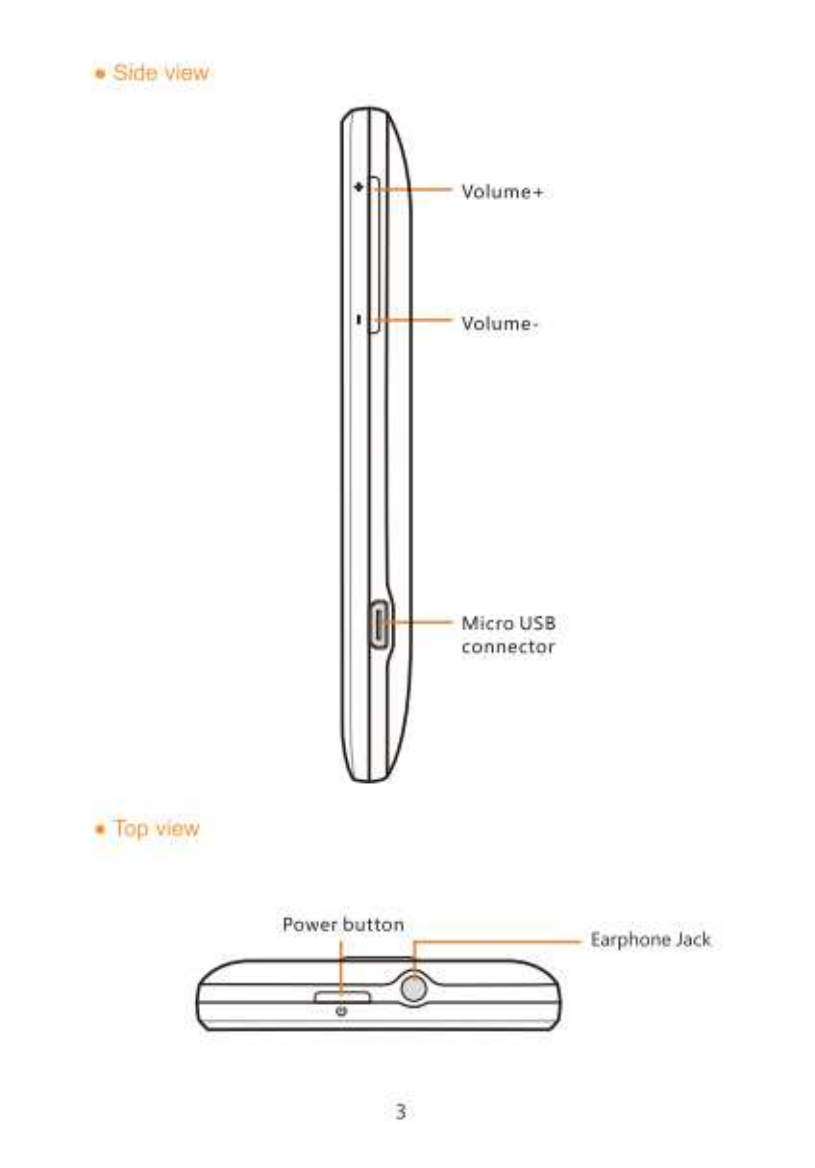 • Side view

Volume+

Volume-

Micro USB connector

• Top view

Power button

Earphone Jack

3